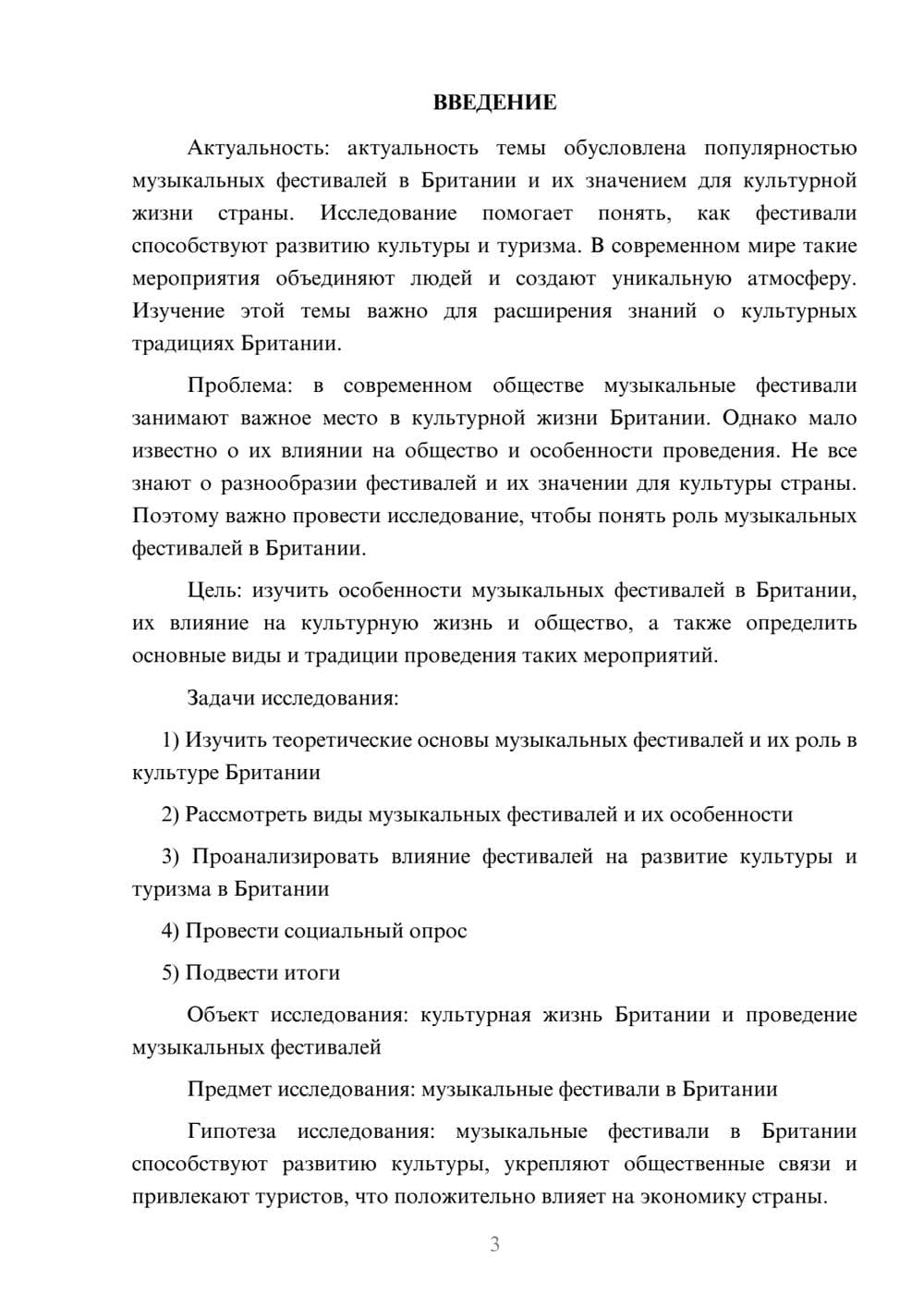 ВВЕДЕНИЕ

Актуальность: актуальность темы обусловлена популярностью музыкальных фестивалей в Британии и их значением для культурной жизни страны. Исследование помогает понять, как фестивали способствуют развитию культуры и туризма. В современном мире такие мероприятия объединяют людей и создают уникальную атмосферу. Изучение этой темы важно для расширения знаний о культурных традициях Британии.

Проблема: в современном обществе музыкальные фестивали занимают важное место в культурной жизни Британии. Однако мало известно о их влиянии на общество и особенности проведения. Не все знают о разнообразии фестивалей и их значении для культуры страны. Поэтому важно провести исследование, чтобы понять роль музыкальных фестивалей в Британии.

Цель: изучить особенности музыкальных фестивалей в Британии, их влияние на культурную жизнь и общество, а также определить основные виды и традиции проведения таких мероприятий.

Задачи исследования:

1) Изучить теоретические основы музыкальных фестивалей и их роль в культуре Британии

2) Рассмотреть виды музыкальных фестивалей и их особенности

3) Проанализировать влияние фестивалей на развитие культуры и туризма в Британии

4) Провести социальный опрос

5) Подвести итоги

Объект исследования: культурная жизнь Британии и проведение музыкальных фестивалей

Предмет исследования: музыкальные фестивали в Британии

Гипотеза исследования: музыкальные фестивали в Британии способствуют развитию культуры, укрепляют общественные связи и привлекают туристов, что положительно влияет на экономику страны.

3